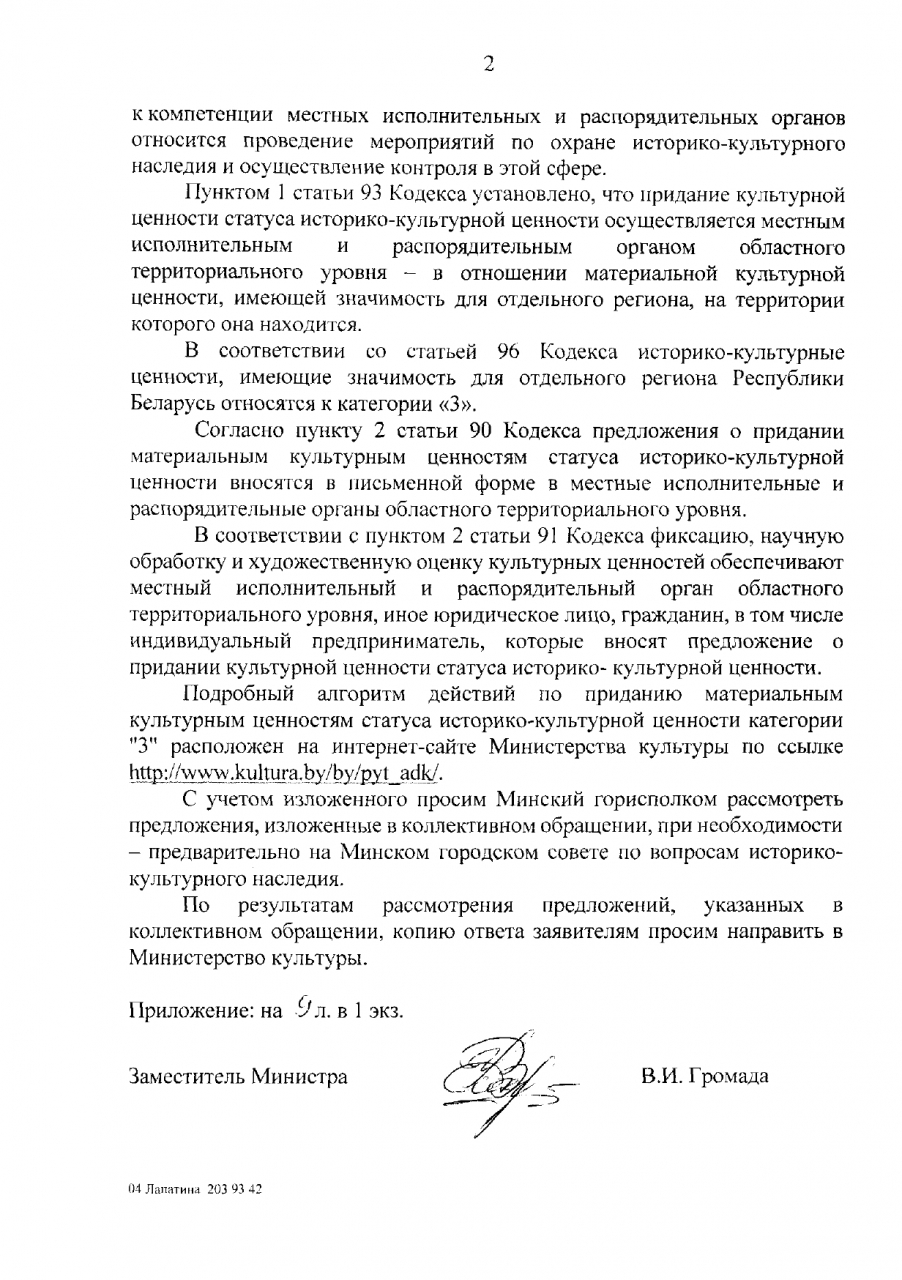 2

к компетенции местных исполнительных и распорядительных органов относится проведение мероприятий по охране историко-культурного наследия и осуществление контроля в этой сфере.

Пунктом 1 статьи 93 Кодекса установлено, что придание культурной ценности статуса историко-культурной ценности осуществляется местным исполнительным и распорядительным органом областного территориального уровня – в отношении материальной культурной ценности, имеющей значимость для отдельного региона, на территории которого она находится.

В соответствии со статьей 96 Кодекса историко-культурные ценности, имеющие значимость для отдельного региона Республики Беларусь относятся к категории «3».

Согласно пункту 2 статьи 90 Кодекса предложения о придании материальным культурным ценностям статуса историко-культурной ценности вносятся в письменной форме в местные исполнительные и распорядительные органы областного территориального уровня.

В соответствии с пунктом 2 статьи 91 Кодекса фиксацию, научную обработку и художественную оценку культурных ценностей обеспечивают местный исполнительный и распорядительный орган областного территориального уровня, иное юридическое лицо, гражданин, в том числе индивидуальный предприниматель, которые вносят предложение о придании культурной ценности статуса историко- культурной ценности.

Подробный алгоритм действий по приданию материальным культурным ценностям статуса историко-культурной ценности категории "3" расположен на интернет-сайте Министерства культуры по ссылке http://www.kultura.by/by/pyt_adk/.

С учетом изложенного просим Минский горисполком рассмотреть предложения, изложенные в коллективном обращении, при необходимости – предварительно на Минском городском совете по вопросам историко-культурного наследия.

По результатам рассмотрения предложений, указанных в коллективном обращении, копию ответа заявителям просим направить в Министерство культуры.

Приложение: на 9 л. в 1 экз.

Заместитель Министра В.И. Громада

04 Лапатина 203 93 42